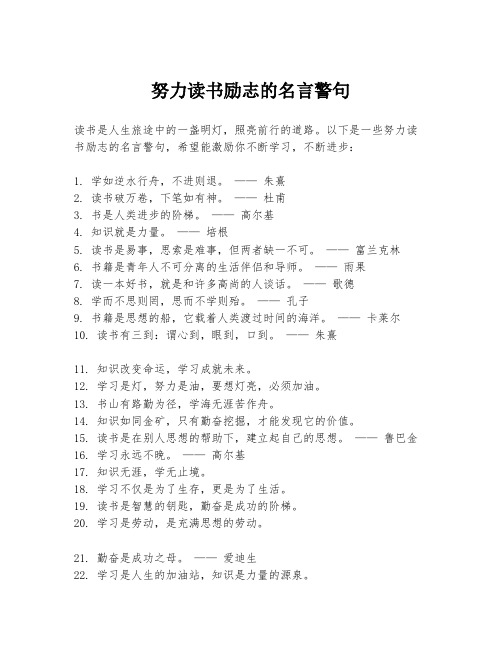 努力读书励志的名言警句

读书是人生旅途中的一盏明灯，照亮前行的道路。以下是一些努力读书励志的名言警句，希望能激励你不断学习，不断进步：

1. 学如逆水行舟，不进则退。 —— 朱熹
2. 读书破万卷，下笔如有神。 —— 杜甫
3. 书是人类进步的阶梯。 —— 高尔基
4. 知识就是力量。 —— 培根
5. 读书是易事，思索是难事，但两者缺一不可。 —— 富兰克林
6. 书籍是青年人不可分离的生活伴侣和导师。 —— 雨果
7. 读一本好书，就是和许多高尚的人谈话。 —— 歌德
8. 学而不思则罔，思而不学则殆。 —— 孔子
9. 书籍是思想的船，它载着人类渡过时间的海洋。 —— 卡莱尔
10. 读书有三到：谓心到，眼到，口到。 —— 朱熹

11. 知识改变命运，学习成就未来。
12. 学习是灯，努力是油，要想灯亮，必须加油。
13. 书山有路勤为径，学海无涯苦作舟。
14. 知识如同金矿，只有勤奋挖掘，才能发现它的价值。
15. 读书是在别人思想的帮助下，建立起自己的思想。 —— 鲁巴金
16. 学习永远不晚。 —— 高尔基
17. 知识无涯，学无止境。
18. 学习不仅是为了生存，更是为了生活。
19. 读书是智慧的钥匙，勤奋是成功的阶梯。
20. 学习是劳动，是充满思想的劳动。

21. 勤奋是成功之母。 —— 爱迪生
22. 学习是人生的加油站，知识是力量的源泉。